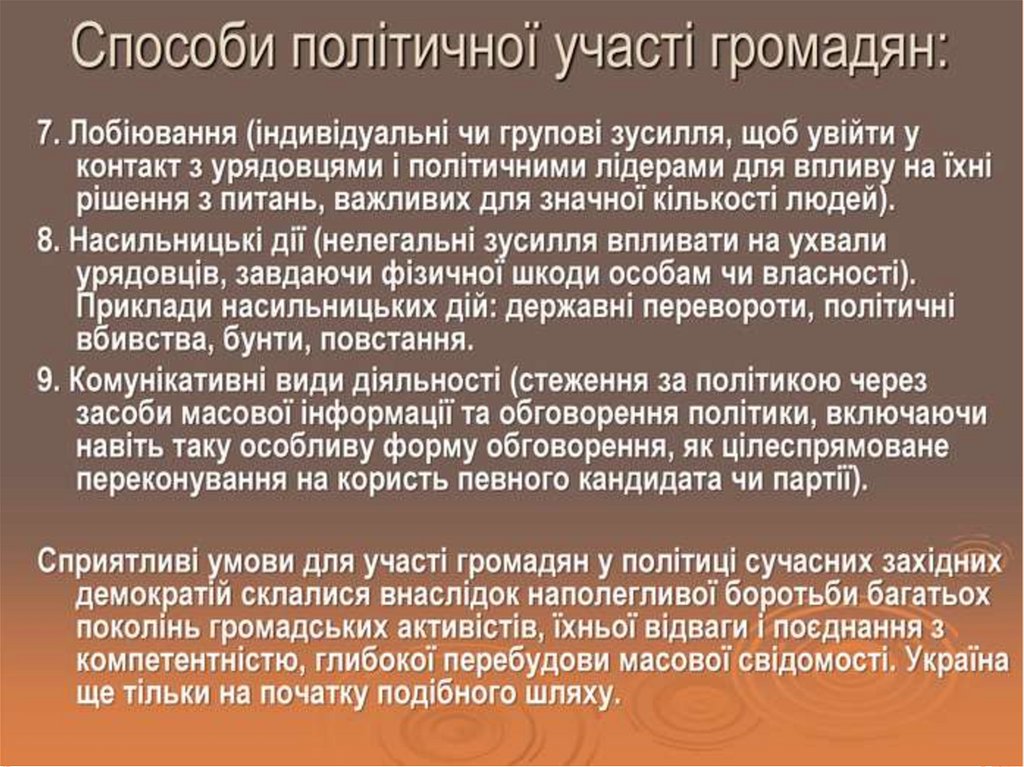 Способи політичної участі громадян:

7. Лобіювання (індивідуальні чи групові зусилля, щоб увійти у контакт з урядовцями і політичними лідерами для впливу на їхні рішення з питань, важливих для значної кількості людей).

8. Насильницькі дії (нелегальні зусилля впливати на ухвали урядовців, завдаючи фізичної шкоди особам чи власності). Приклади насильницьких дій: державні перевороти, політичні вбивства, бунти, повстання.

9. Комунікативні види діяльності (стеження за політикою через засоби масової інформації та обговорення політики, включаючи навіть таку особливу форму обговорення, як цілеспрямоване переконування на користь певного кандидата чи партії).

Сприятливі умови для участі громадян у політиці сучасних західних демократій склалися внаслідок наполегливої боротьби багатьох поколінь громадських активістів, їхньої відваги і поєднання з компетентністю, глибокої перебудови масової свідомості. Україна ще тільки на початку подібного шляху.